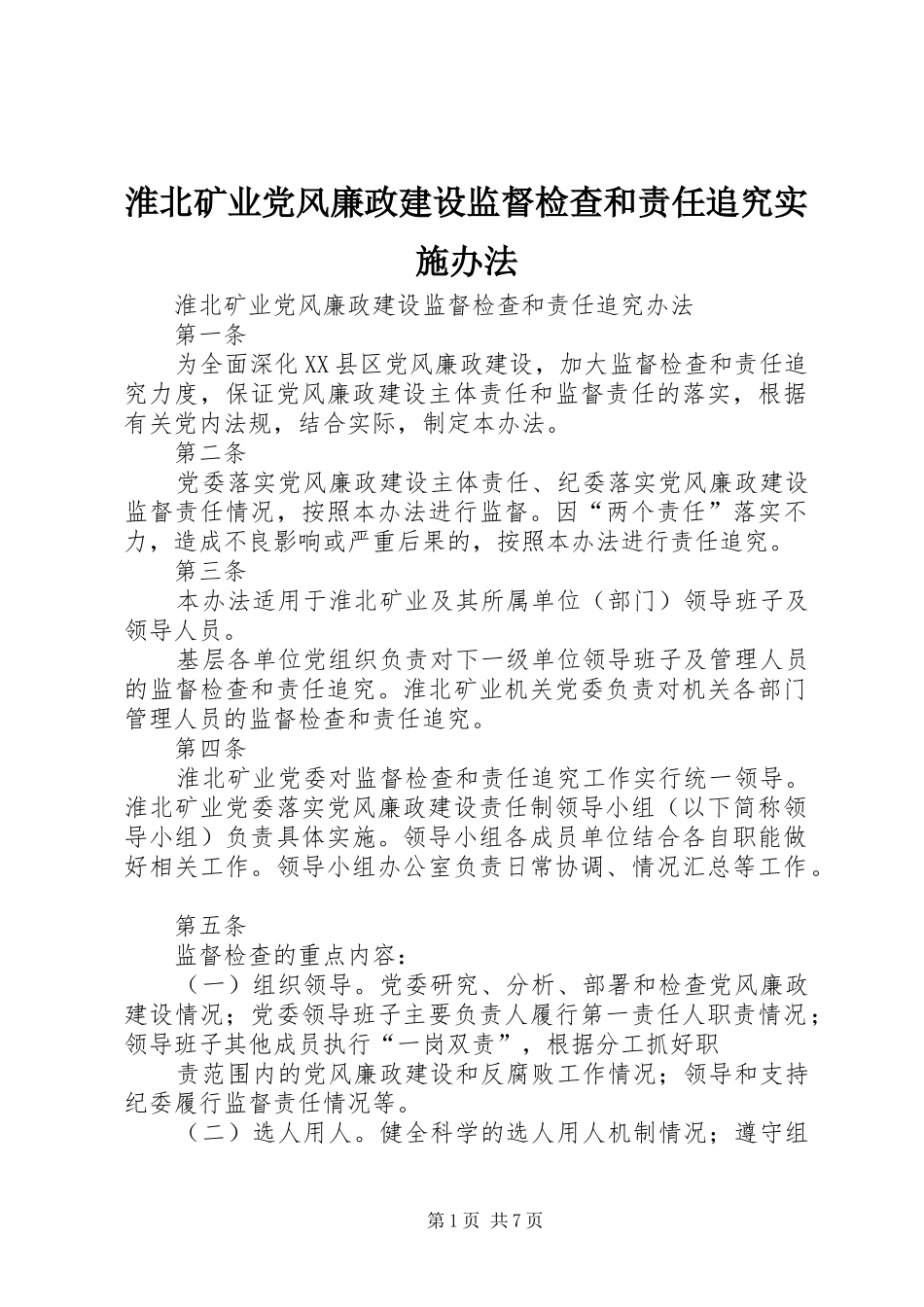 淮北矿业党风廉政建设监督检查和责任追究实施办法

淮北矿业党风廉政建设监督检查和责任追究办法

第一条

为全面深化XX县区党风廉政建设，加大监督检查和责任追究力度，保证党风廉政建设主体责任和监督责任的落实，根据有关党内法规，结合实际，制定本办法。

第二条

党委落实党风廉政建设主体责任、纪委落实党风廉政建设监督责任情况，按照本办法进行监督。因“两个责任”落实不力，造成不良影响或严重后果的，按照本办法进行责任追究。

第三条

本办法适用于淮北矿业及其所属单位（部门）领导班子及领导人员。

基层各单位党组织负责对下一级单位领导班子及管理人员的监督检查和责任追究。淮北矿业机关党委负责对机关各部门管理人员的监督检查和责任追究。

第四条

淮北矿业党委对监督检查和责任追究工作实行统一领导。淮北矿业党委落实党风廉政建设责任制领导小组（以下简称领导小组）负责具体实施。领导小组各成员单位结合各自职能做好相关工作。领导小组办公室负责日常协调、情况汇总等工作。

第五条

监督检查的重点内容：

（一）组织领导。党委研究、分析、部署和检查党风廉政建设情况；党委领导班子主要负责人履行第一责任人职责情况；领导班子其他成员执行“一岗双责”，根据分工抓好职

责范围内的党风廉政建设和反腐败工作情况；领导和支持纪委履行监督责任情况等。

（二）选人用人。健全科学的选人用人机制情况；遵守组

第1页 共7页